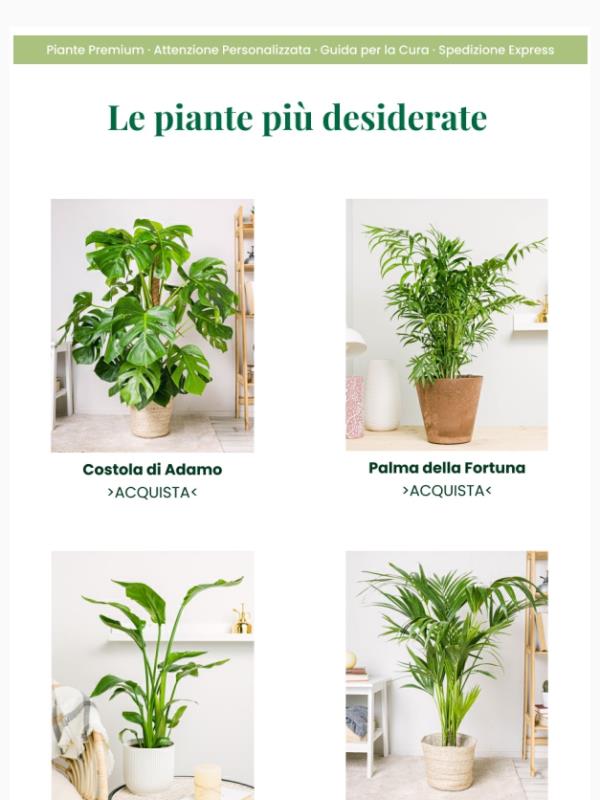 Piante Premium · Attenzione Personalizzata · Guida per la Cura · Spedizione Express

Le piante più desiderate

Costola di Adamo
>ACQUISTA<

Palma della Fortuna
>ACQUISTA<